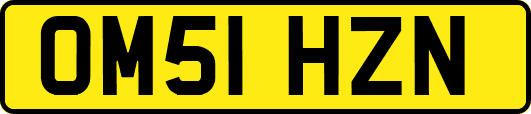 OM51 HZN